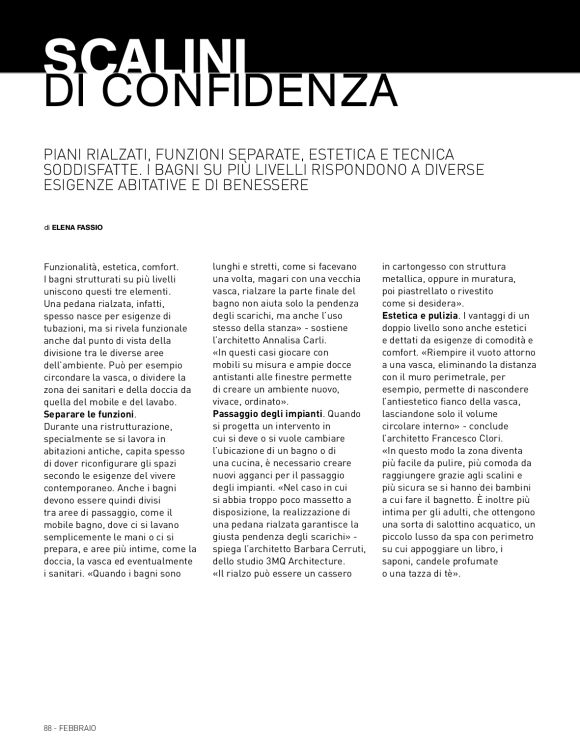 SCALINI
DI CONFIDENZA

PIANI RIALZATI, FUNZIONI SEPARATE, ESTETICA E TECNICA SODDISFATTE. I BAGNI SU PIÙ LIVELLI RISPONDONO A DIVERSE ESIGENZE ABITATIVE E DI BENESSERE

di ELENA FASSIO

Funzionalità, estetica, comfort. I bagni strutturati su più livelli uniscono questi tre elementi. Una pedana rialzata, infatti, spesso nasce per esigenze di tubazioni, ma si rivela funzionale anche dal punto di vista della divisione tra le diverse aree dell'ambiente. Può per esempio circondare la vasca, o dividere la zona dei sanitari e della doccia da quella del mobile e del lavabo.
Separare le funzioni.
Durante una ristrutturazione, specialmente se si lavora in abitazioni antiche, capita spesso di dover riconfigurare gli spazi secondo le esigenze del vivere contemporaneo. Anche i bagni devono essere quindi divisi tra aree di passaggio, come il mobile bagno, dove ci si lavano semplicemente le mani o ci si prepara, e aree più intime, come la doccia, la vasca ed eventualmente i sanitari. «Quando i bagni sono lunghi e stretti, come si facevano una volta, magari con una vecchia vasca, rialzare la parte finale del bagno non aiuta solo la pendenza degli scarichi, ma anche l'uso stesso della stanza» - sostiene l'architetto Annalisa Carli.
«In questi casi giocare con mobili su misura e ampie docce antistanti alle finestre permette di creare un ambiente nuovo, vivace, ordinato».
Passaggio degli impianti. Quando si progetta un intervento in cui si deve o si vuole cambiare l'ubicazione di un bagno o di una cucina, è necessario creare nuovi agganci per il passaggio degli impianti. «Nel caso in cui si abbia troppo poco massetto a disposizione, la realizzazione di una pedana rialzata garantisce la giusta pendenza degli scarichi» - spiega l'architetto Barbara Cerruti, dello studio 3MQ Architecture.
«Il rialzo può essere un cassero in cartongesso con struttura metallica, oppure in muratura, poi piastrellato o rivestito come si desidera».
Estetica e pulizia. I vantaggi di un doppio livello sono anche estetici e dettati da esigenze di comodità e comfort. «Riempire il vuoto attorno a una vasca, eliminando la distanza con il muro perimetrale, per esempio, permette di nascondere l'antiestetico fianco della vasca, lasciandone solo il volume circolare interno» - conclude l'architetto Francesco Clori.
«In questo modo la zona diventa più facile da pulire, più comoda da raggiungere grazie agli scalini e più sicura se si hanno dei bambini a cui fare il bagnetto. È inoltre più intima per gli adulti, che ottengono una sorta di salottino acquatico, un piccolo lusso da spa con perimetro su cui appoggiare un libro, i saponi, candele profumate o una tazza di tè».

88 - FEBBRAIO